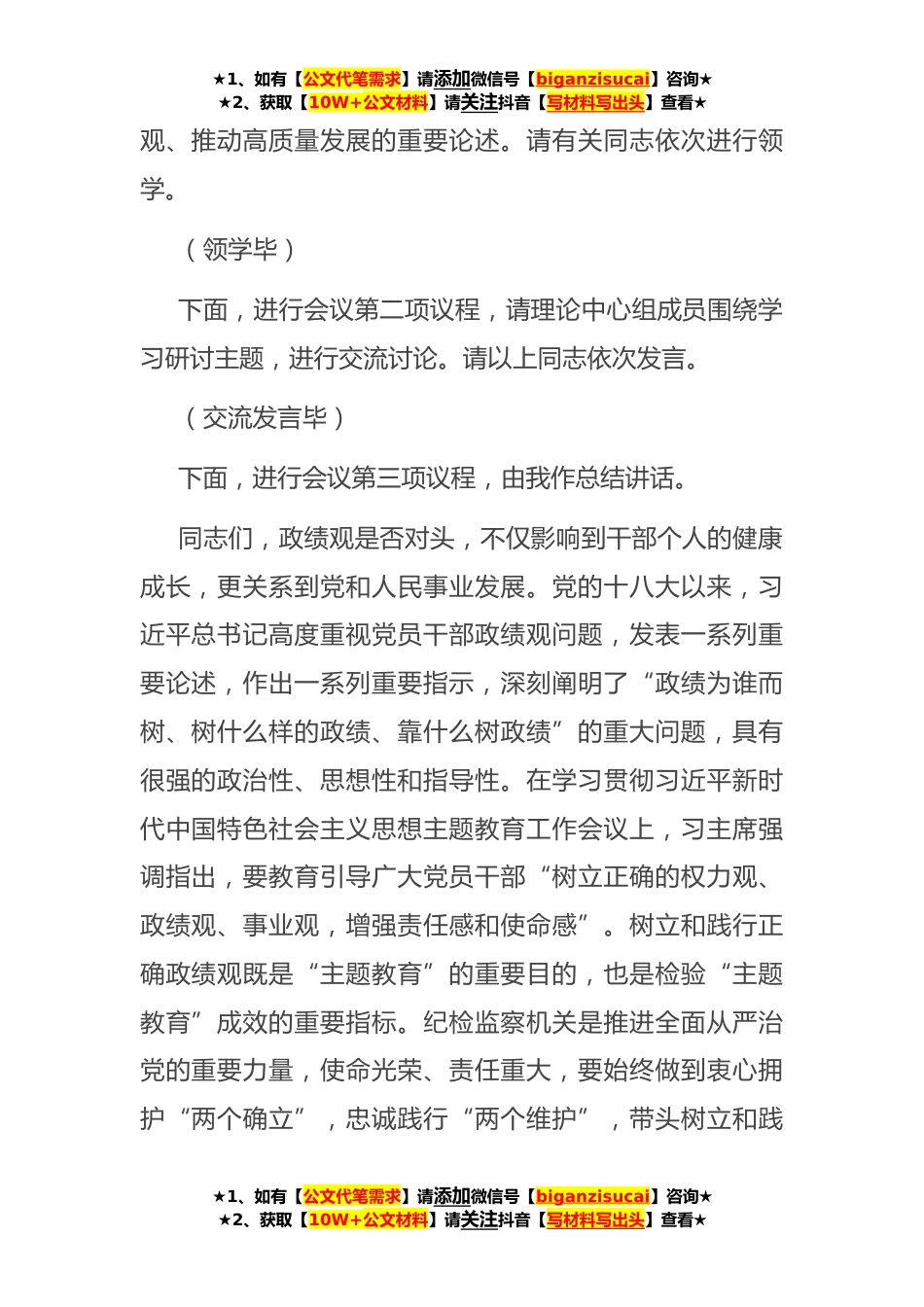 ★1、如有【公文代笔需求】请添加微信号【biganzisucai】咨询★
★2、获取【10W+公文材料】请关注抖音【写材料写出头】查看★

观、推动高质量发展的重要论述。请有关同志依次进行领学。

（领学毕）

下面，进行会议第二项议程，请理论中心组成员围绕学习研讨主题，进行交流讨论。请以上同志依次发言。

（交流发言毕）

下面，进行会议第三项议程，由我作总结讲话。

同志们，政绩观是否对头，不仅影响到干部个人的健康成长，更关系到党和人民事业发展。党的十八大以来，习近平总书记高度重视党员干部政绩观问题，发表一系列重要论述，作出一系列重要指示，深刻阐明了“政绩为谁而树、树什么样的政绩、靠什么树政绩”的重大问题，具有很强的政治性、思想性和指导性。在学习贯彻习近平新时代中国特色社会主义思想主题教育工作会议上，习主席强调指出，要教育引导广大党员干部“树立正确的权力观、政绩观、事业观，增强责任感和使命感”。树立和践行正确政绩观既是“主题教育”的重要目的，也是检验“主题教育”成效的重要指标。纪检监察机关是推进全面从严治党的重要力量，使命光荣、责任重大，要始终做到衷心拥护“两个确立”，忠诚践行“两个维护”，带头树立和践

★1、如有【公文代笔需求】请添加微信号【biganzisucai】咨询★
★2、获取【10W+公文材料】请关注抖音【写材料写出头】查看★